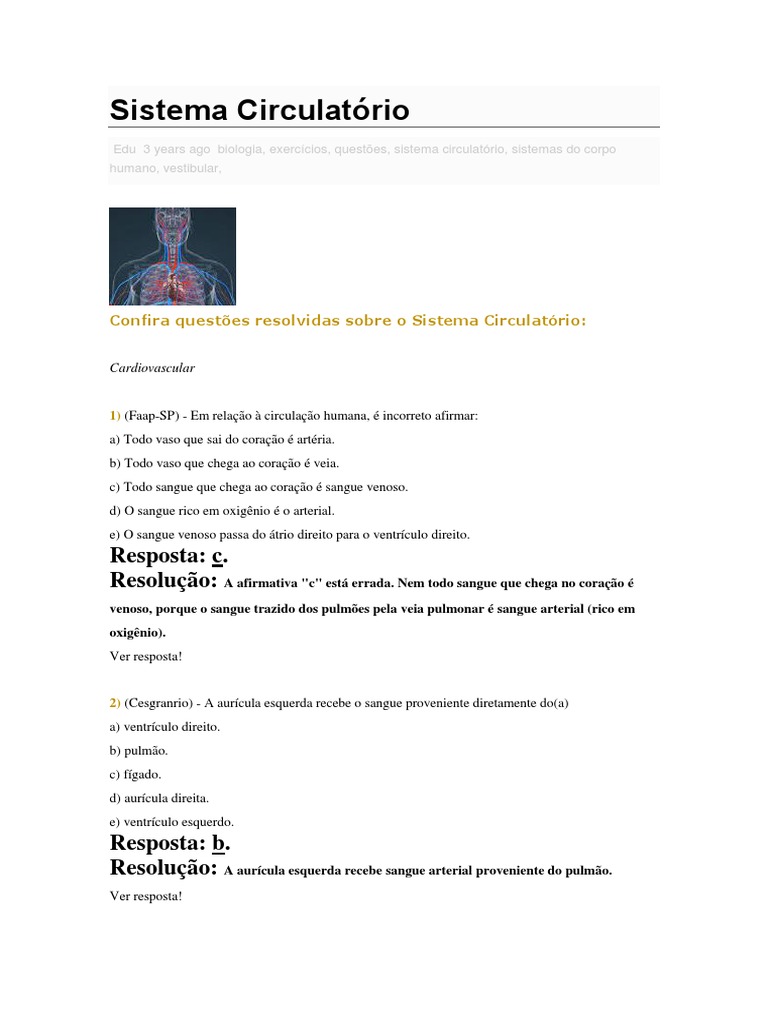 Sistema Circulatório

Edu 3 years ago biologia, exercícios, questões, sistema circulatório, sistemas do corpo humano, vestibular,

Confira questões resolvidas sobre o Sistema Circulatório:

Cardiovascular

1) (Faap-SP) - Em relação à circulação humana, é incorreto afirmar:
a) Todo vaso que sai do coração é artéria.
b) Todo vaso que chega ao coração é veia.
c) Todo sangue que chega ao coração é sangue venoso.
d) O sangue rico em oxigênio é o arterial.
e) O sangue venoso passa do átrio direito para o ventrículo direito.
Resposta: c.
Resolução: A afirmativa "c" está errada. Nem todo sangue que chega no coração é venoso, porque o sangue trazido dos pulmões pela veia pulmonar é sangue arterial (rico em oxigênio).
Ver resposta!

2) (Cesgranrio) - A aurícula esquerda recebe o sangue proveniente diretamente do(a)
a) ventrículo direito.
b) pulmão.
c) fígado.
d) aurícula direita.
e) ventrículo esquerdo.
Resposta: b.
Resolução: A aurícula esquerda recebe sangue arterial proveniente do pulmão.
Ver resposta!